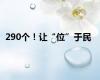 290个！让“位”于民